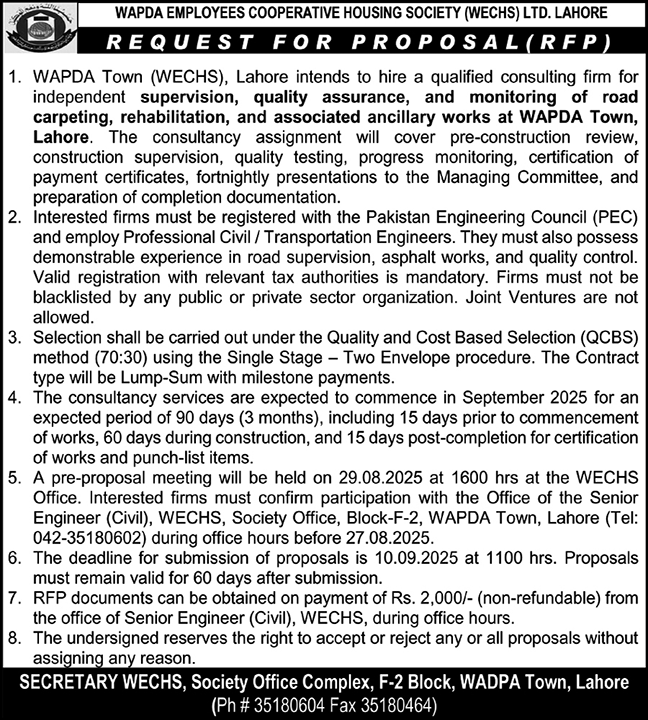 WAPDA EMPLOYEES COOPERATIVE HOUSING SOCIETY (WECHS) LTD. LAHORE

REQUEST FOR PROPOSAL(RFP)

1. WAPDA Town (WECHS), Lahore intends to hire a qualified consulting firm for independent supervision, quality assurance, and monitoring of road carpeting, rehabilitation, and associated ancillary works at WAPDA Town, Lahore. The consultancy assignment will cover pre-construction review, construction supervision, quality testing, progress monitoring, certification of payment certificates, fortnightly presentations to the Managing Committee, and preparation of completion documentation.
2. Interested firms must be registered with the Pakistan Engineering Council (PEC) and employ Professional Civil / Transportation Engineers. They must also possess demonstrable experience in road supervision, asphalt works, and quality control. Valid registration with relevant tax authorities is mandatory. Firms must not be blacklisted by any public or private sector organization. Joint Ventures are not allowed.
3. Selection shall be carried out under the Quality and Cost Based Selection (QCBS) method (70:30) using the Single Stage – Two Envelope procedure. The Contract type will be Lump-Sum with milestone payments.
4. The consultancy services are expected to commence in September 2025 for an expected period of 90 days (3 months), including 15 days prior to commencement of works, 60 days during construction, and 15 days post-completion for certification of works and punch-list items.
5. A pre-proposal meeting will be held on 29.08.2025 at 1600 hrs at the WECHS Office. Interested firms must confirm participation with the Office of the Senior Engineer (Civil), WECHS, Society Office, Block-F-2, WAPDA Town, Lahore (Tel: 042-35180602) during office hours before 27.08.2025.
6. The deadline for submission of proposals is 10.09.2025 at 1100 hrs. Proposals must remain valid for 60 days after submission.
7. RFP documents can be obtained on payment of Rs. 2,000/- (non-refundable) from the office of Senior Engineer (Civil), WECHS, during office hours.
8. The undersigned reserves the right to accept or reject any or all proposals without assigning any reason.

SECRETARY WECHS, Society Office Complex, F-2 Block, WADPA Town, Lahore
(Ph # 35180604 Fax 35180464)